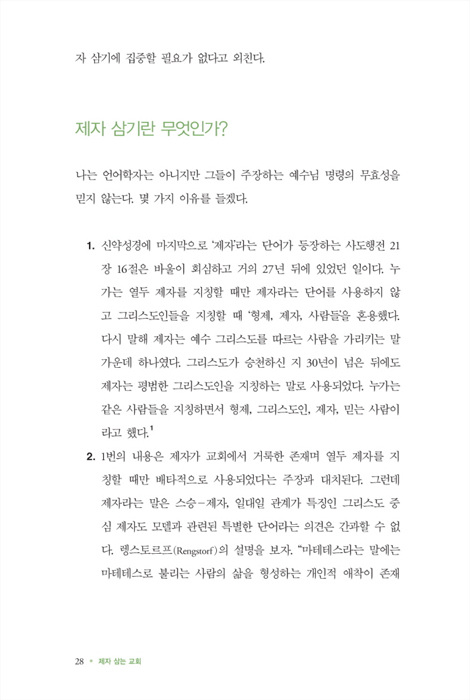 자 삼기에 집중할 필요가 없다고 외친다.

제자 삼기란 무엇인가?

나는 언어학자는 아니지만 그들이 주장하는 예수님 명령의 무효성을 믿지 않는다. 몇 가지 이유를 들겠다.

1. 신약성경에 마지막으로 '제자'라는 단어가 등장하는 사도행전 21장 16절은 바울이 회심하고 거의 27년 뒤에 있었던 일이다. 누가는 열두 제자를 지칭할 때만 제자라는 단어를 사용하지 않고 그리스도인들을 지칭할 때 '형제, 제자, 사람들'을 혼용했다. 다시 말해 제자는 예수 그리스도를 따르는 사람을 가리키는 말 가운데 하나였다. 그리스도가 승천하신 지 30년이 넘은 뒤에도 제자는 평범한 그리스도인을 지칭하는 말로 사용되었다. 누가는 같은 사람들을 지칭하면서 형제, 그리스도인, 제자, 믿는 사람이라고 했다.$^1$

2. 1번의 내용은 제자가 교회에서 거룩한 존재며 열두 제자를 지칭할 때만 배타적으로 사용되었다는 주장과 대치된다. 그런데 제자라는 말은 스승-제자, 일대일 관계가 특징인 그리스도 중심 제자도 모델과 관련된 특별한 단어라는 의견은 간과할 수 없다. 렝스토르프(Rengstorf)의 설명을 보자. "마테테스라는 말에는 마테테스로 불리는 사람의 삶을 형성하는 개인적 애착이 존재

28 • 제자 삼는 교회